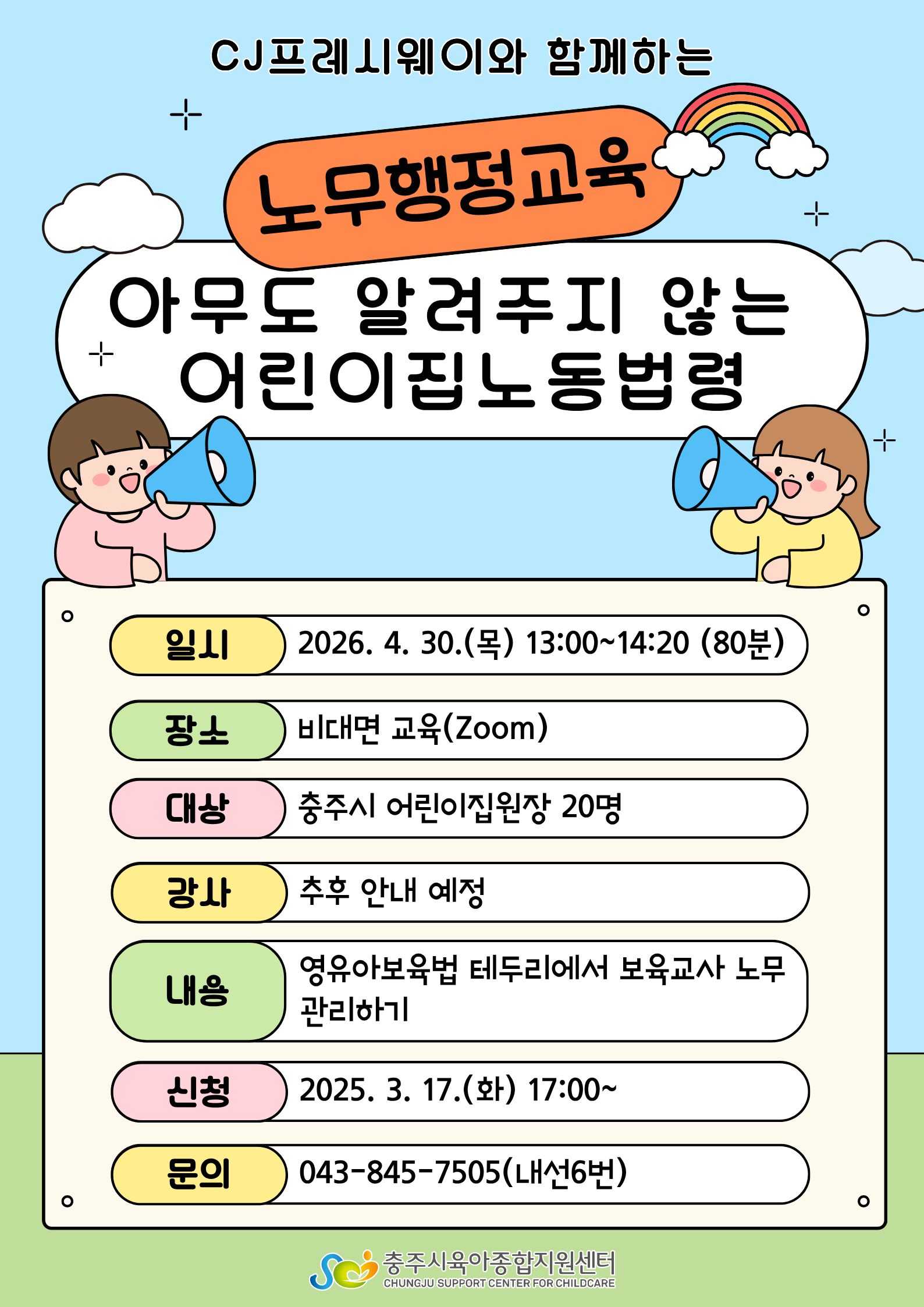 CJ프레시웨이와 함께하는

노무행정교육

아무도 알려주지 않는
어린이집노동법령

일시 2026. 4. 30.(목) 13:00~14:20 (80분)

장소 비대면 교육(Zoom)

대상 충주시 어린이집원장 20명

강사 추후 안내 예정

내용 영유아보육법 테두리에서 보육교사 노무 관리하기

신청 2025. 3. 17.(화) 17:00~

문의 043-845-7505(내선6번)

충주시육아종합지원센터
CHUNGJU SUPPORT CENTER FOR CHILDCARE